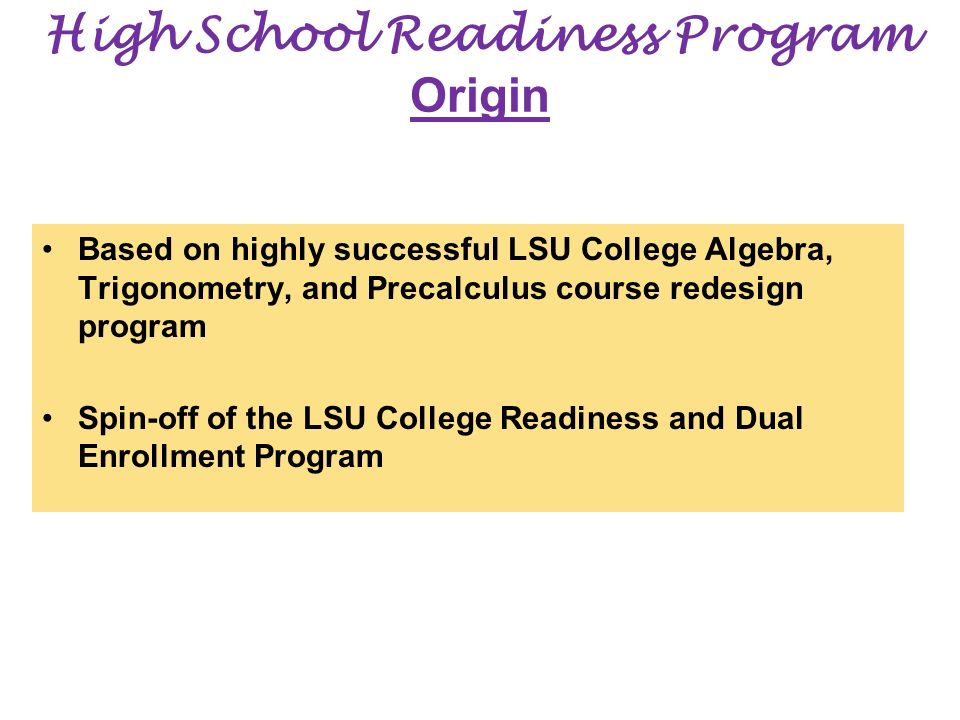 High School Readiness Program
Origin

• Based on highly successful LSU College Algebra, Trigonometry, and Precalculus course redesign program

• Spin-off of the LSU College Readiness and Dual Enrollment Program